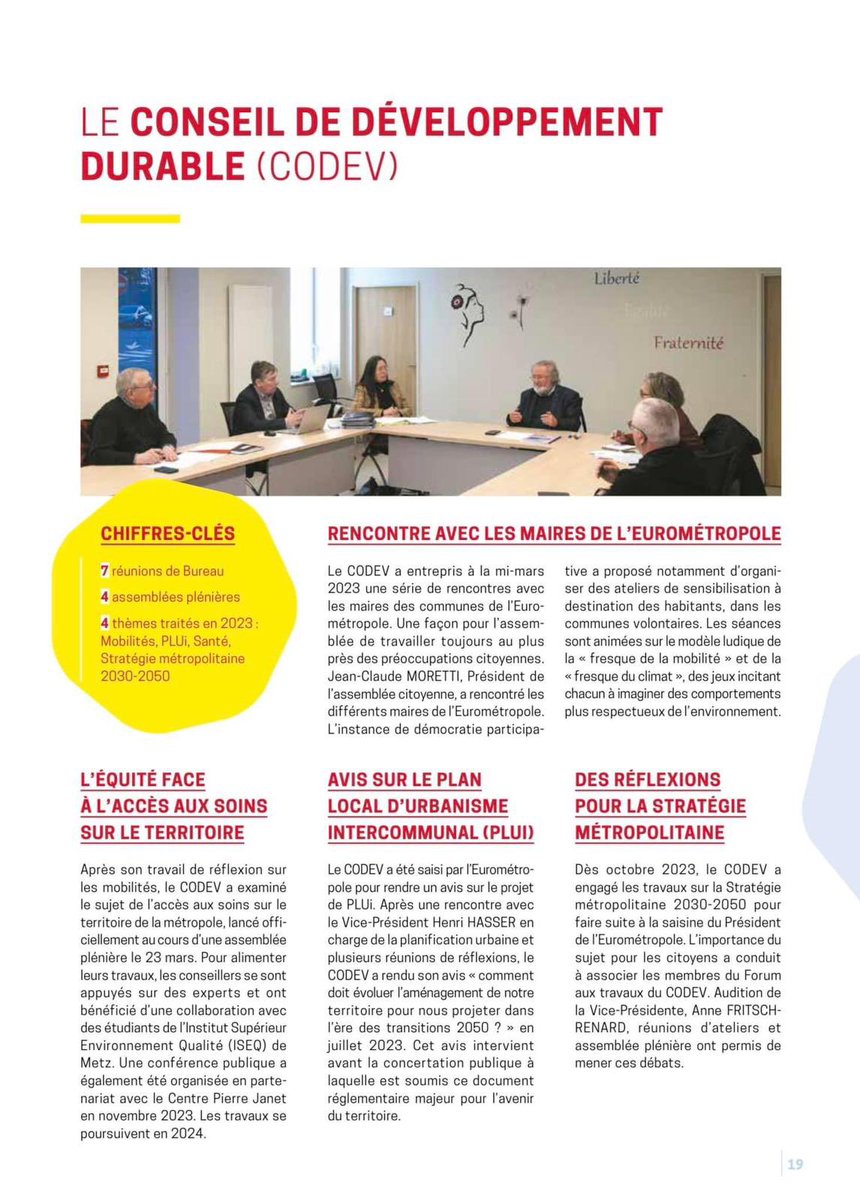 LE CONSEIL DE DÉVELOPPEMENT DURABLE (CODEV)

Liberté
Égalité
Fraternité

CHIFFRES-CLÉS

7 réunions de Bureau

4 assemblées plénières

4 thèmes traités en 2023 : Mobilités, PLUi, Santé, Stratégie métropolitaine 2030-2050

RENCONTRE AVEC LES MAIRES DE L'EUROMÉTROPOLE

Le CODEV a entrepris à la mi-mars 2023 une série de rencontres avec les maires des communes de l'Eurométropole. Une façon pour l'assemblée de travailler toujours au plus près des préoccupations citoyennes. Jean-Claude MORETTI, Président de l'assemblée citoyenne, a rencontré les différents maires de l'Eurométropole. L'instance de démocratie participative a proposé notamment d'organiser des ateliers de sensibilisation à destination des habitants, dans les communes volontaires. Les séances sont animées sur le modèle ludique de la « fresque de la mobilité » et de la « fresque du climat », des jeux incitant chacun à imaginer des comportements plus respectueux de l'environnement.

L'ÉQUITÉ FACE À L'ACCÈS AUX SOINS SUR LE TERRITOIRE

Après son travail de réflexion sur les mobilités, le CODEV a examiné le sujet de l'accès aux soins sur le territoire de la métropole, lancé officiellement au cours d'une assemblée plénière le 23 mars. Pour alimenter leurs travaux, les conseillers se sont appuyés sur des experts et ont bénéficié d'une collaboration avec des étudiants de l'Institut Supérieur Environnement Qualité (ISEQ) de Metz. Une conférence publique a également été organisée en partenariat avec le Centre Pierre Janet en novembre 2023. Les travaux se poursuivent en 2024.

AVIS SUR LE PLAN LOCAL D'URBANISME INTERCOMMUNAL (PLUI)

Le CODEV a été saisi par l'Eurométropole pour rendre un avis sur le projet de PLUi. Après une rencontre avec le Vice-Président Henri HASSER en charge de la planification urbaine et plusieurs réunions de réflexions, le CODEV a rendu son avis « comment doit évoluer l'aménagement de notre territoire pour nous projeter dans l'ère des transitions 2050 ? » en juillet 2023. Cet avis intervient avant la concertation publique à laquelle est soumis ce document réglementaire majeur pour l'avenir du territoire.

DES RÉFLEXIONS POUR LA STRATÉGIE MÉTROPOLITAINE

Dès octobre 2023, le CODEV a engagé les travaux sur la Stratégie métropolitaine 2030-2050 pour faire suite à la saisine du Président de l'Eurométropole. L'importance du sujet pour les citoyens a conduit à associer les membres du Forum aux travaux du CODEV. Audition de la Vice-Présidente, Anne FRITSCH-RENARD, réunions d'ateliers et assemblée plénière ont permis de mener ces débats.

19